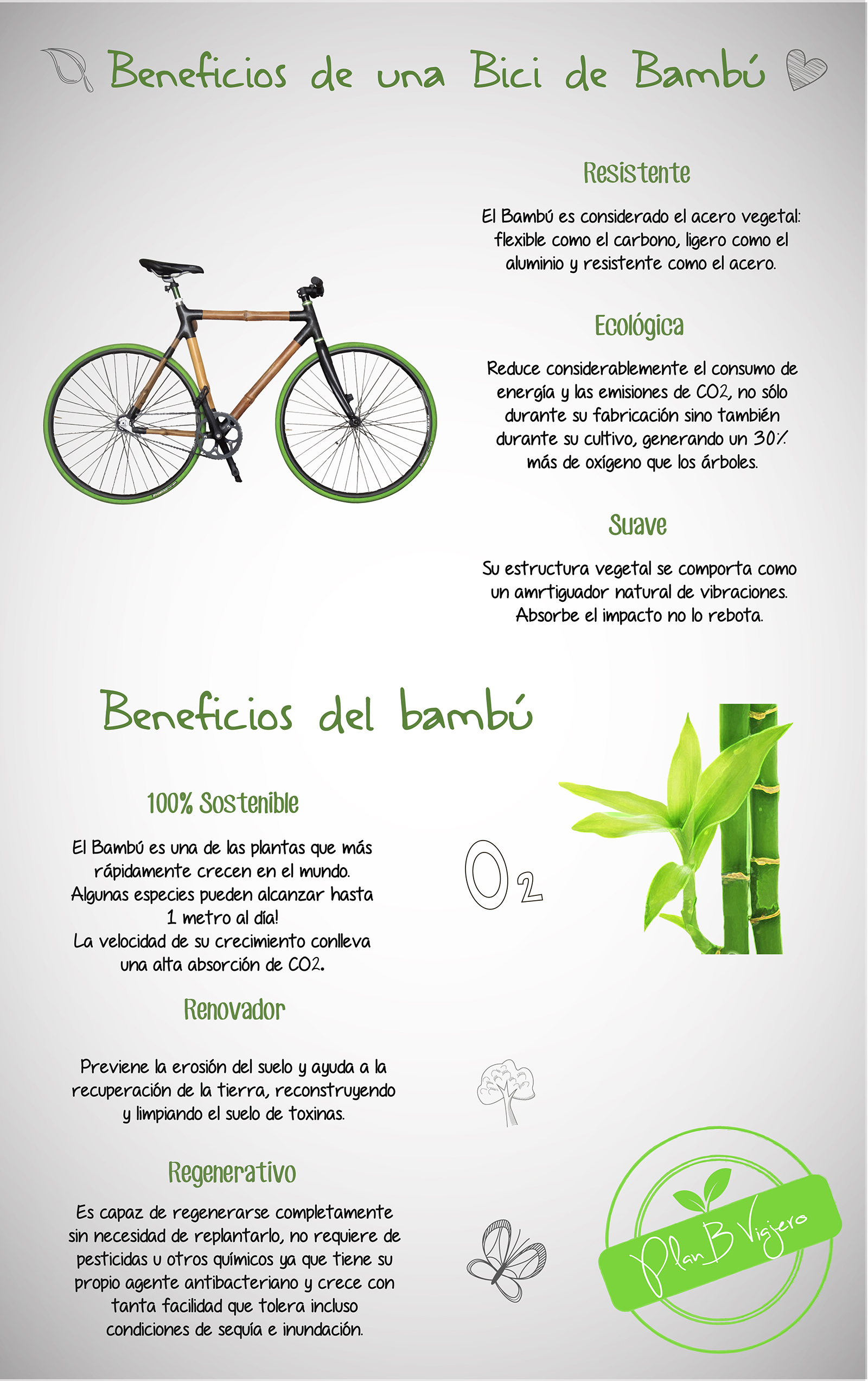 Beneficios de una Bici de Bambú

Resistente

El Bambú es considerado el acero vegetal: flexible como el carbono, ligero como el aluminio y resistente como el acero.

Ecológica

Reduce considerablemente el consumo de energía y las emisiones de CO2, no sólo durante su fabricación sino también durante su cultivo, generando un 30% más de oxígeno que los árboles.

Suave

Su estructura vegetal se comporta como un amrtiguador natural de vibraciones. Absorbe el impacto no lo rebota.

Beneficios del bambú

100% Sostenible

El Bambú es una de las plantas que más rápidamente crecen en el mundo. Algunas especies pueden alcanzar hasta 1 metro al día!
La velocidad de su crecimiento conlleva una alta absorción de CO2.

$O_2$

Renovador

Previene la erosión del suelo y ayuda a la recuperación de la tierra, reconstruyendo y limpiando el suelo de toxinas.

Regenerativo

Es capaz de regenerarse completamente sin necesidad de replantarlo, no requiere de pesticidas u otros químicos ya que tiene su propio agente antibacteriano y crece con tanta facilidad que tolera incluso condiciones de sequía e inundación.

Plan B Viajero